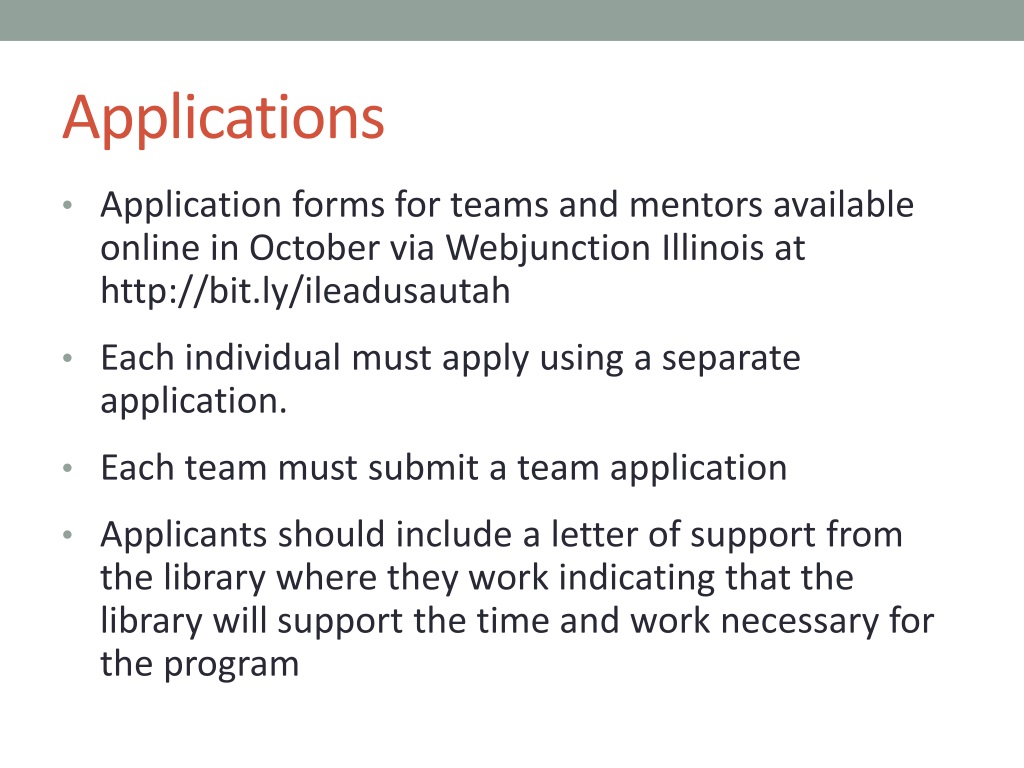 Applications

• Application forms for teams and mentors available online in October via Webjunction Illinois at http://bit.ly/ileadusautah

• Each individual must apply using a separate application.

• Each team must submit a team application

• Applicants should include a letter of support from the library where they work indicating that the library will support the time and work necessary for the program